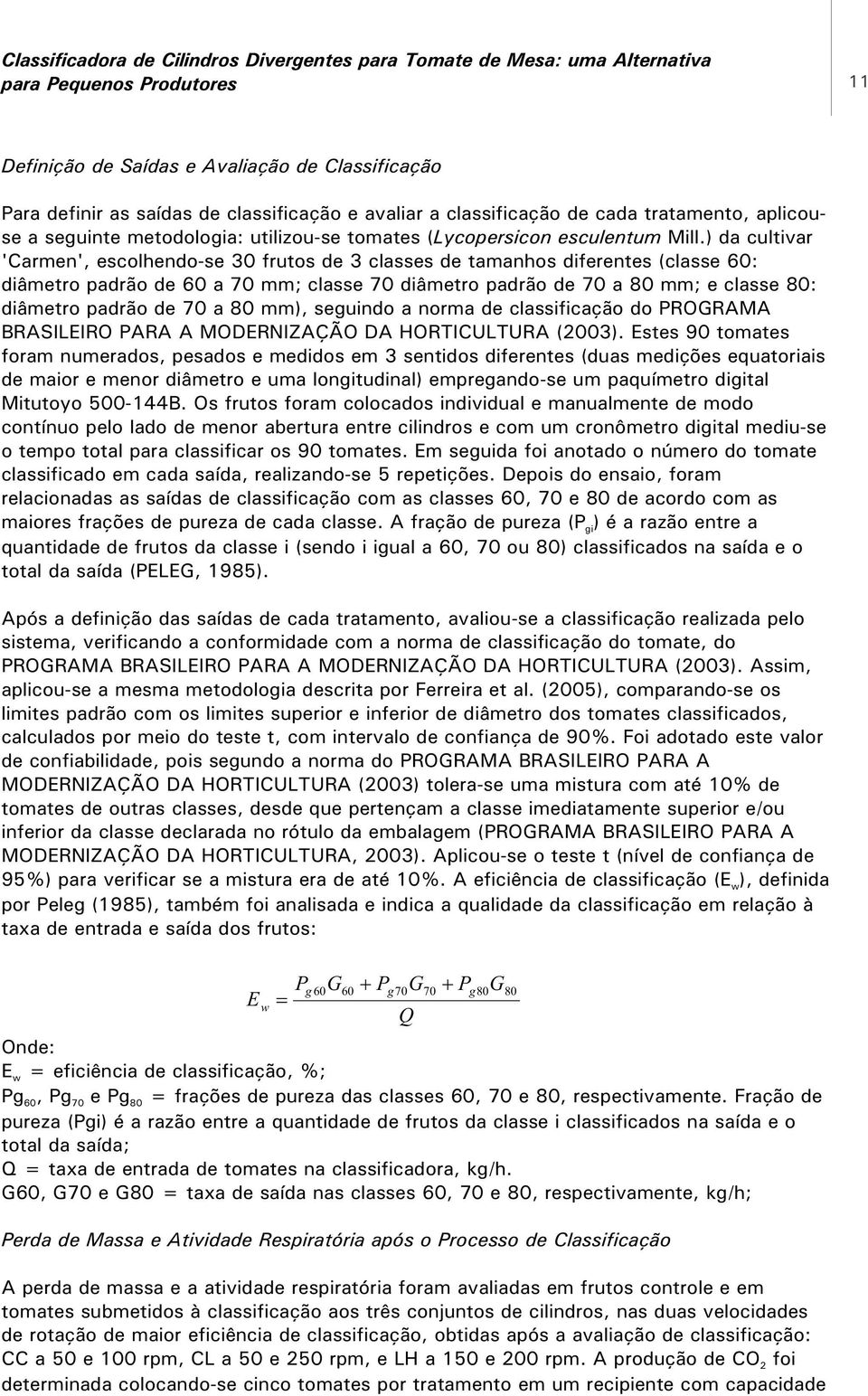 Classificadora de Cilindros Divergentes para Tomate de Mesa: uma Alternativa para Pequenos Produtores

11

Definição de Saídas e Avaliação de Classificação

Para definir as saídas de classificação e avaliar a classificação de cada tratamento, aplicou-se a seguinte metodologia: utilizou-se tomates (Lycopersicon esculentum Mill.) da cultivar 'Carmen', escolhendo-se 30 frutos de 3 classes de tamanhos diferentes (classe 60: diâmetro padrão de 60 a 70 mm; classe 70 diâmetro padrão de 70 a 80 mm; e classe 80: diâmetro padrão de 70 a 80 mm), seguindo a norma de classificação do PROGRAMA BRASILEIRO PARA A MODERNIZAÇÃO DA HORTICULTURA (2003). Estes 90 tomates foram numerados, pesados e medidos em 3 sentidos diferentes (duas medições equatoriais de maior e menor diâmetro e uma longitudinal) empregando-se um paquímetro digital Mitutoyo 500-144B. Os frutos foram colocados individual e manualmente de modo contínuo pelo lado de menor abertura entre cilindros e com um cronômetro digital mediu-se o tempo total para classificar os 90 tomates. Em seguida foi anotado o número do tomate classificado em cada saída, realizando-se 5 repetições. Depois do ensaio, foram relacionadas as saídas de classificação com as classes 60, 70 e 80 de acordo com as maiores frações de pureza de cada classe. A fração de pureza ($P_{gi}$) é a razão entre a quantidade de frutos da classe i (sendo i igual a 60, 70 ou 80) classificados na saída e o total da saída (PELEG, 1985).

Após a definição das saídas de cada tratamento, avaliou-se a classificação realizada pelo sistema, verificando a conformidade com a norma de classificação do tomate, do PROGRAMA BRASILEIRO PARA A MODERNIZAÇÃO DA HORTICULTURA (2003). Assim, aplicou-se a mesma metodologia descrita por Ferreira et al. (2005), comparando-se os limites padrão com os limites superior e inferior de diâmetro dos tomates classificados, calculados por meio do teste t, com intervalo de confiança de 90%. Foi adotado este valor de confiabilidade, pois segundo a norma do PROGRAMA BRASILEIRO PARA A MODERNIZAÇÃO DA HORTICULTURA (2003) tolera-se uma mistura com até 10% de tomates de outras classes, desde que pertençam a classe imediatamente superior e/ou inferior da classe declarada no rótulo da embalagem (PROGRAMA BRASILEIRO PARA A MODERNIZAÇÃO DA HORTICULTURA, 2003). Aplicou-se o teste t (nível de confiança de 95%) para verificar se a mistura era de até 10%. A eficiência de classificação ($E_w$), definida por Peleg (1985), também foi analisada e indica a qualidade da classificação em relação à taxa de entrada e saída dos frutos:

$E_w = \frac{P_{g60}G_{60} + P_{g70}G_{70} + P_{g80}G_{80}}{Q}$

Onde:
$E_w$ = eficiência de classificação, %;
$Pg_{60}$, $Pg_{70}$ e $Pg_{80}$ = frações de pureza das classes 60, 70 e 80, respectivamente. Fração de pureza (Pgi) é a razão entre a quantidade de frutos da classe i classificados na saída e o total da saída;
Q = taxa de entrada de tomates na classificadora, kg/h.
G60, G70 e G80 = taxa de saída nas classes 60, 70 e 80, respectivamente, kg/h;

Perda de Massa e Atividade Respiratória após o Processo de Classificação

A perda de massa e a atividade respiratória foram avaliadas em frutos controle e em tomates submetidos à classificação aos três conjuntos de cilindros, nas duas velocidades de rotação de maior eficiência de classificação, obtidas após a avaliação de classificação: CC a 50 e 100 rpm, CL a 50 e 250 rpm, e LH a 150 e 200 rpm. A produção de $CO_2$ foi determinada colocando-se cinco tomates por tratamento em um recipiente com capacidade